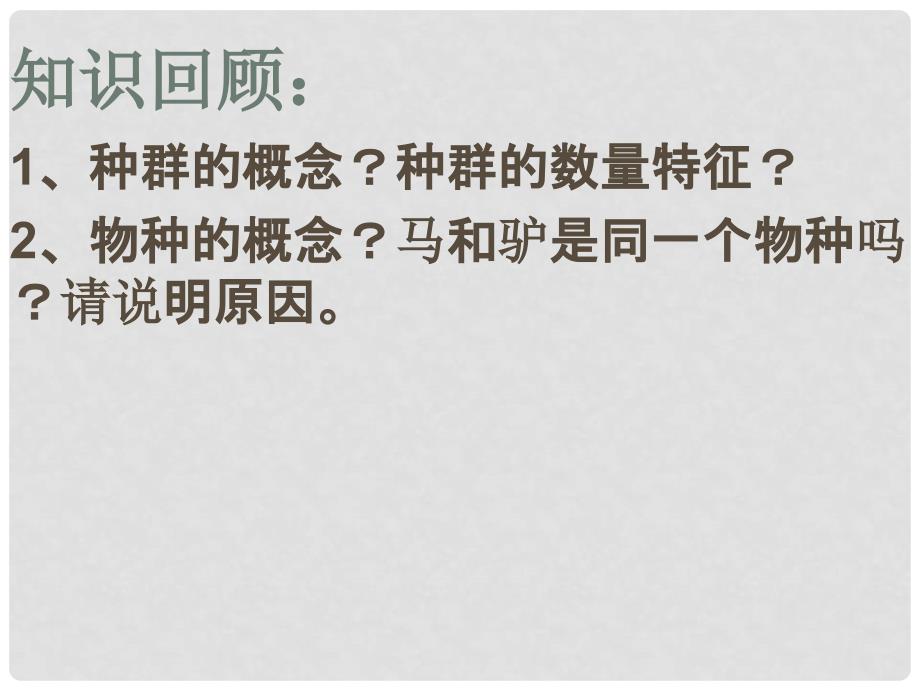 知识回顾:

1、种群的概念？种群的数量特征？

2、物种的概念？马和驴是同一个物种吗？请说明原因。